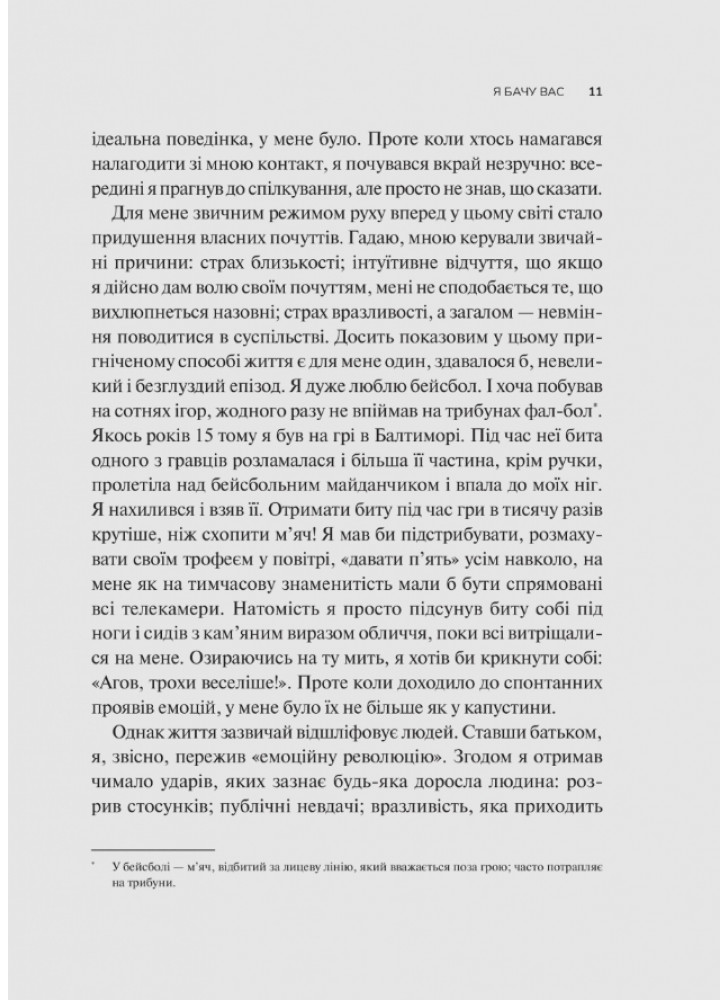 Я БАЧУ ВАС 11

ідеальна поведінка, у мене було. Проте коли хтось намагався налагодити зі мною контакт, я почувався вкрай незручно: всередині я прагнув до спілкування, але просто не знав, що сказати.

Для мене звичним режимом руху вперед у цьому світі стало придушення власних почуттів. Гадаю, мною керували звичайні причини: страх близькості; інтуїтивне відчуття, що якщо я дійсно дам волю своїм почуттям, мені не сподобається те, що вихлюпнеться назовні; страх вразливості, а загалом — невміння поводитися в суспільстві. Досить показовим у цьому пригніченому способі життя є для мене один, здавалося б, невеликий і безглуздий епізод. Я дуже люблю бейсбол. І хоча побував на сотнях ігор, жодного разу не впіймав на трибунах фал-бол*. Якось років 15 тому я був на грі в Балтиморі. Під час неї бита одного з гравців розламалася і більша її частина, крім ручки, пролетіла над бейсбольним майданчиком і впала до моїх ніг. Я нахилився і взяв її. Отримати биту під час гри в тисячу разів крутіше, ніж схопити м'яч! Я мав би підстрибувати, розмахувати своїм трофеєм у повітрі, «давати п'ять» усім навколо, на мене як на тимчасову знаменитість мали б бути спрямовані всі телекамери. Натомість я просто підсунув биту собі під ноги і сидів з кам'яним виразом обличчя, поки всі витріщалися на мене. Озираючись на ту мить, я хотів би крикнути собі: «Агов, трохи веселіше!». Проте коли доходило до спонтанних проявів емоцій, у мене було їх не більше як у капустини.

Однак життя зазвичай відшліфовує людей. Ставши батьком, я, звісно, пережив «емоційну революцію». Згодом я отримав чимало ударів, яких зазнає будь-яка доросла людина: розрив стосунків; публічні невдачі; вразливість, яка приходить

* У бейсболі — м'яч, відбитий за лицеву лінію, який вважається поза грою; часто потрапляє на трибуни.